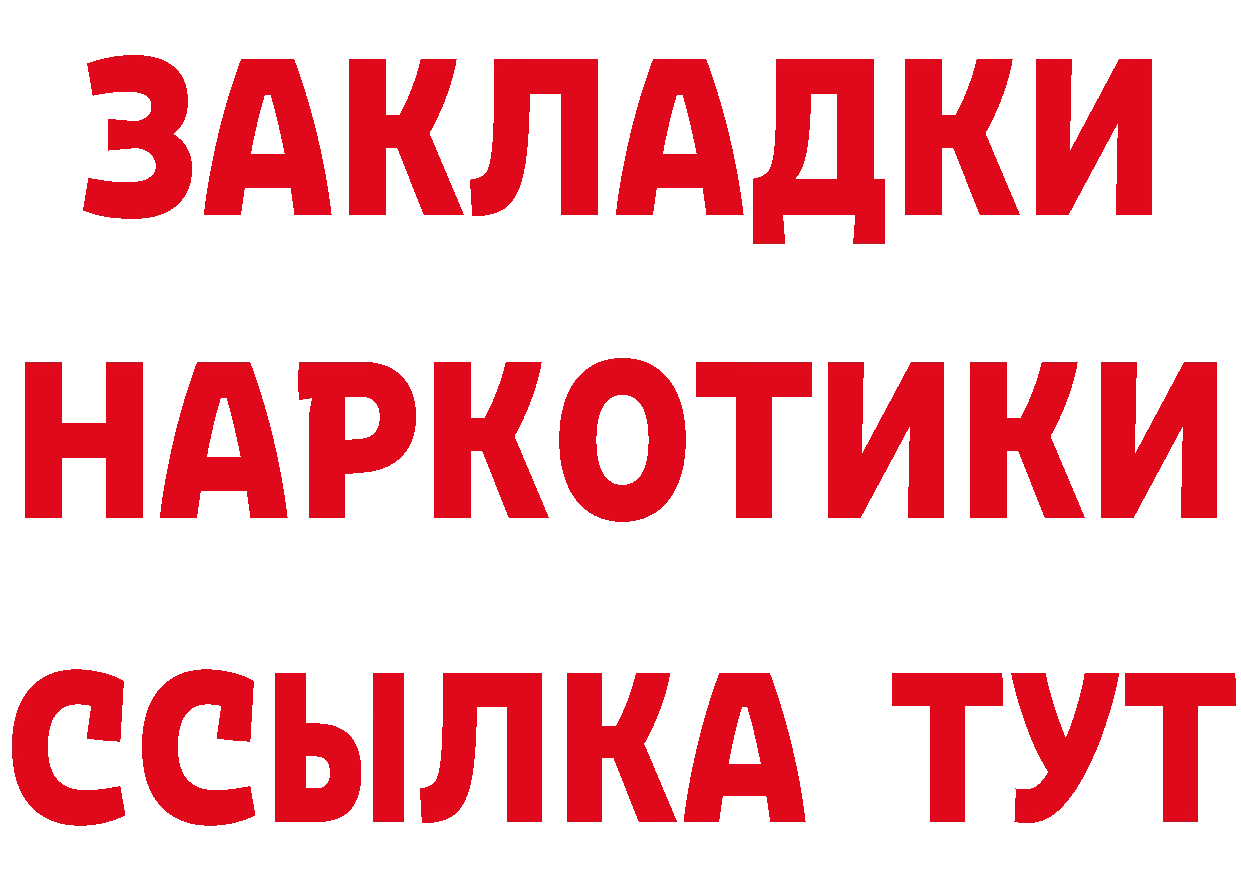 ЗАКЛАДКИ
НАРКОТИКИ
ССЫЛКА ТУТ